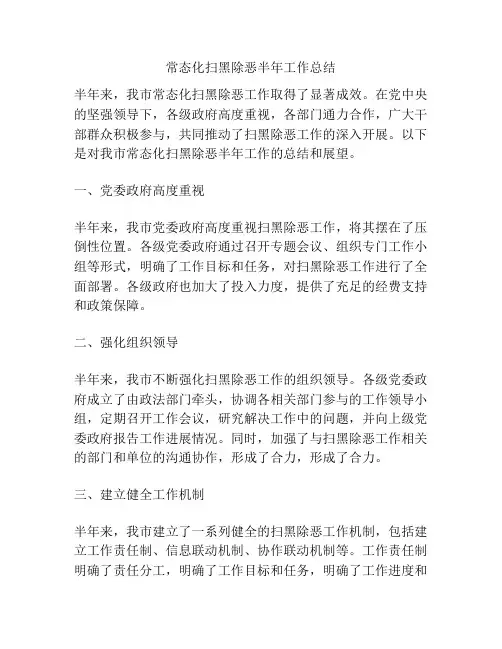 常态化扫黑除恶半年工作总结

半年来，我市常态化扫黑除恶工作取得了显著成效。在党中央的坚强领导下，各级政府高度重视，各部门通力合作，广大干部群众积极参与，共同推动了扫黑除恶工作的深入开展。以下是对我市常态化扫黑除恶半年工作的总结和展望。

一、党委政府高度重视

半年来，我市党委政府高度重视扫黑除恶工作，将其摆在了压倒性位置。各级党委政府通过召开专题会议、组织专门工作小组等形式，明确了工作目标和任务，对扫黑除恶工作进行了全面部署。各级政府也加大了投入力度，提供了充足的经费支持和政策保障。

二、强化组织领导

半年来，我市不断强化扫黑除恶工作的组织领导。各级党委政府成立了由政法部门牵头，协调各相关部门参与的工作领导小组，定期召开工作会议，研究解决工作中的问题，并向上级党委政府报告工作进展情况。同时，加强了与扫黑除恶工作相关的部门和单位的沟通协作，形成了合力，形成了合力。

三、建立健全工作机制

半年来，我市建立了一系列健全的扫黑除恶工作机制，包括建立工作责任制、信息联动机制、协作联动机制等。工作责任制明确了责任分工，明确了工作目标和任务，明确了工作进度和